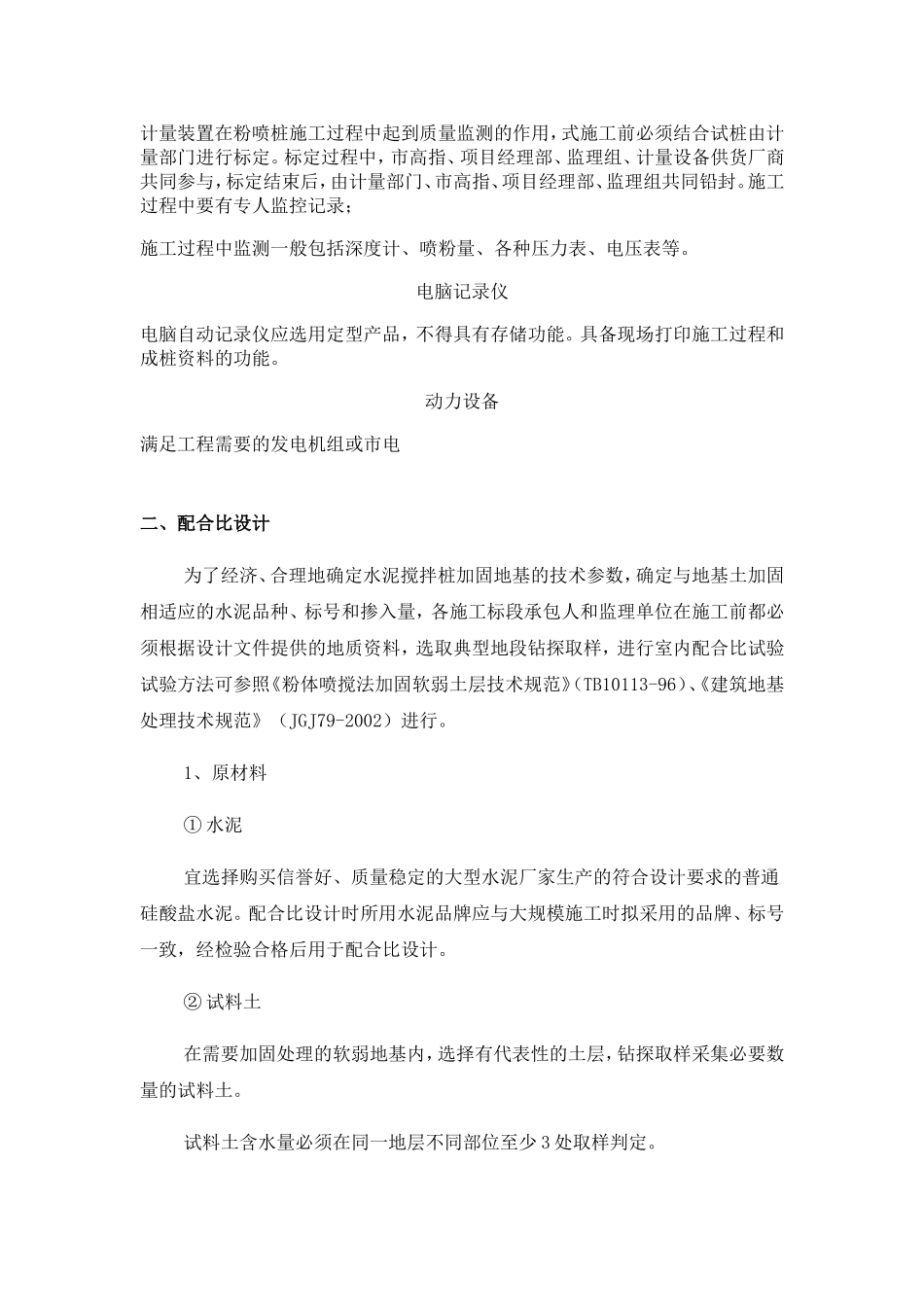 计量装置在粉喷桩施工过程中起到质量监测的作用，式施工前必须结合试桩由计量部门进行标定。标定过程中，市高指、项目经理部、监理组、计量设备供货厂商共同参与，标定结束后，由计量部门、市高指、项目经理部、监理组共同铅封。施工过程中要有专人监控记录；

施工过程中监测一般包括深度计、喷粉量、各种压力表、电压表等。

电脑记录仪

电脑自动记录仪应选用定型产品，不得具有存储功能。具备现场打印施工过程和成桩资料的功能。

动力设备

满足工程需要的发电机组或市电

二、配合比设计

为了经济、合理地确定水泥搅拌桩加固地基的技术参数，确定与地基土加固相适应的水泥品种、标号和掺入量，各施工标段承包人和监理单位在施工前都必须根据设计文件提供的地质资料，选取典型地段钻探取样，进行室内配合比试验试验方法可参照《粉体喷搅法加固软弱土层技术规范》(TB10113-96)、《建筑地基处理技术规范》（JGJ79-2002）进行。

1、原材料

① 水泥

宜选择购买信誉好、质量稳定的大型水泥厂家生产的符合设计要求的普通硅酸盐水泥。配合比设计时所用水泥品牌应与大规模施工时拟采用的品牌、标号一致，经检验合格后用于配合比设计。

② 试料土

在需要加固处理的软弱地基内，选择有代表性的土层，钻探取样采集必要数量的试料土。

试料土含水量必须在同一地层不同部位至少 3 处取样判定。